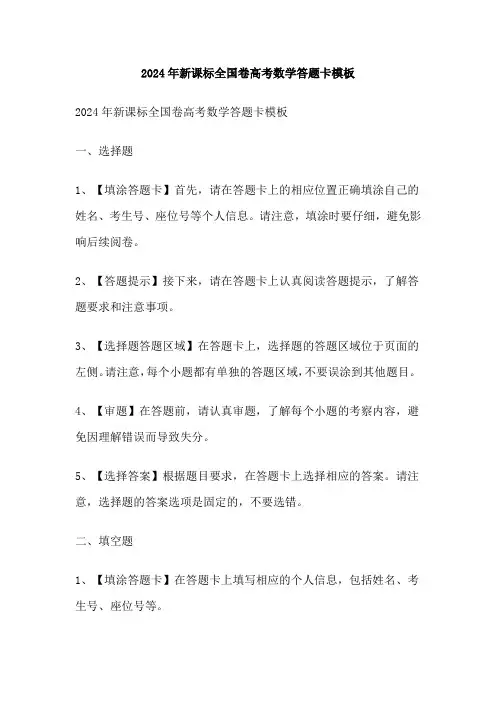 2024年新课标全国卷高考数学答题卡模板

2024年新课标全国卷高考数学答题卡模板

一、选择题

1、【填涂答题卡】首先，请在答题卡上的相应位置正确填涂自己的姓名、考生号、座位号等个人信息。请注意，填涂时要仔细，避免影响后续阅卷。

2、【答题提示】接下来，请在答题卡上认真阅读答题提示，了解答题要求和注意事项。

3、【选择题答题区域】在答题卡上，选择题的答题区域位于页面的左侧。请注意，每个小题都有单独的答题区域，不要误涂到其他题目。

4、【审题】在答题前，请认真审题，了解每个小题的考察内容，避免因理解错误而导致失分。

5、【选择答案】根据题目要求，在答题卡上选择相应的答案。请注意，选择题的答案选项是固定的，不要选错。

二、填空题

1、【填涂答题卡】在答题卡上填写相应的个人信息，包括姓名、考生号、座位号等。